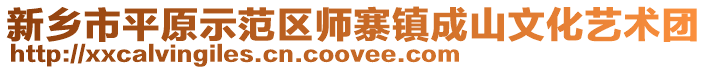 新乡市平原示范区师寨镇成山文化艺术团
http://xxcalvingiles.cn.coovee.com